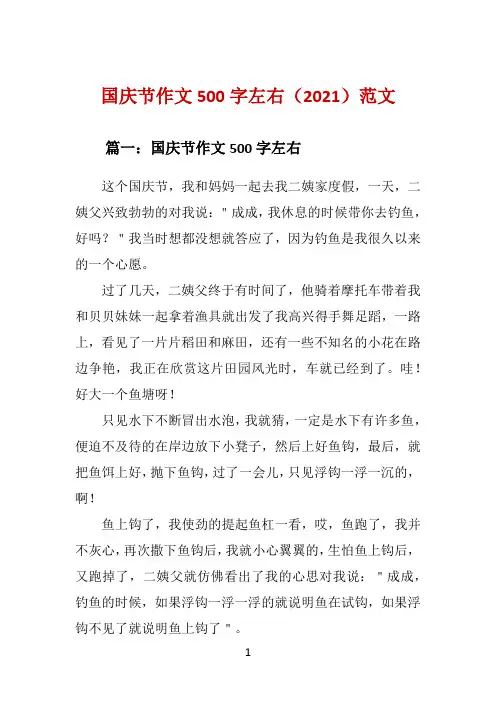 国庆节作文 500 字左右（2021）范文

篇一：国庆节作文 500 字左右

这个国庆节，我和妈妈一起去我二姨家度假，一天，二姨父兴致勃勃的对我说："成成，我休息的时候带你去钓鱼，好吗？"我当时想都没想就答应了，因为钓鱼是我很久以来的一个心愿。

过了几天，二姨父终于有时间了，他骑着摩托车带着我和贝贝妹妹一起拿着渔具就出发了我高兴得手舞足蹈，一路上，看见了一片片稻田和麻田，还有一些不知名的小花在路边争艳，我正在欣赏这片田园风光时，车就已经到了。哇！好大一个鱼塘呀！

只见水下不断冒出水泡，我就猜，一定是水下有许多鱼，便迫不及待的在岸边放下小凳子，然后上好鱼钩，最后，就把鱼饵上好，抛下鱼钩，过了一会儿，只见浮钩一浮一沉的，啊！

鱼上钩了，我使劲的提起鱼杠一看，哎，鱼跑了，我并不灰心，再次撒下鱼钩后，我就小心翼翼的，生怕鱼上钩后，又跑掉了，二姨父就仿佛看出了我的心思对我说："成成，钓鱼的时候，如果浮钩一浮一浮的就说明鱼在试钩，如果浮钩不见了就说明鱼上钩了"。

1